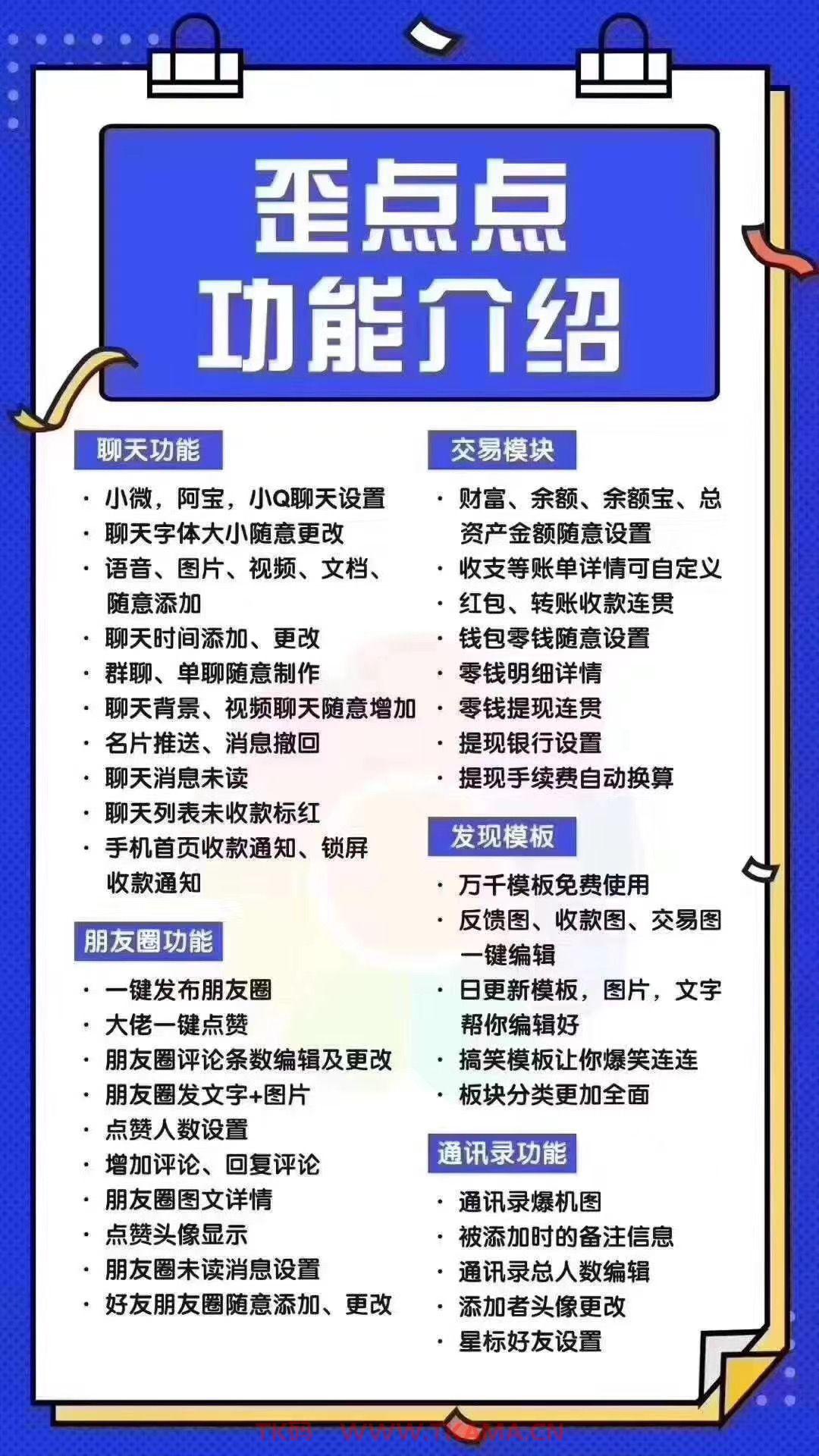 歪点点
功能介绍

聊天功能

· 小微，阿宝，小Q聊天设置
· 聊天字体大小随意更改
· 语音、图片、视频、文档、随意添加
· 聊天时间添加、更改
· 群聊、单聊随意制作
· 聊天背景、视频聊天随意增加
· 名片推送、消息撤回
· 聊天消息未读
· 聊天列表未收款标红
· 手机首页收款通知、锁屏收款通知

朋友圈功能

· 一键发布朋友圈
· 大佬一键点赞
· 朋友圈评论条数编辑及更改
· 朋友圈发文字+图片
· 点赞人数设置
· 增加评论、回复评论
· 朋友圈图文详情
· 点赞头像显示
· 朋友圈未读消息设置
· 好友朋友圈随意添加、更改

交易模块

· 财富、余额、余额宝、总资产金额随意设置
· 收支等账单详情可自定义
· 红包、转账收款连贯
· 钱包零钱随意设置
· 零钱明细详情
· 零钱提现连贯
· 提现银行设置
· 提现手续费自动换算

发现模板

· 万千模板免费使用
· 反馈图、收款图、交易图一键编辑
· 日更新模板，图片，文字帮你编辑好
· 搞笑模板让你爆笑连连
· 板块分类更加全面

通讯录功能

· 通讯录爆机图
· 被添加时的备注信息
· 通讯录总人数编辑
· 添加者头像更改
· 星标好友设置

TK码 WWW.TKMA.CN